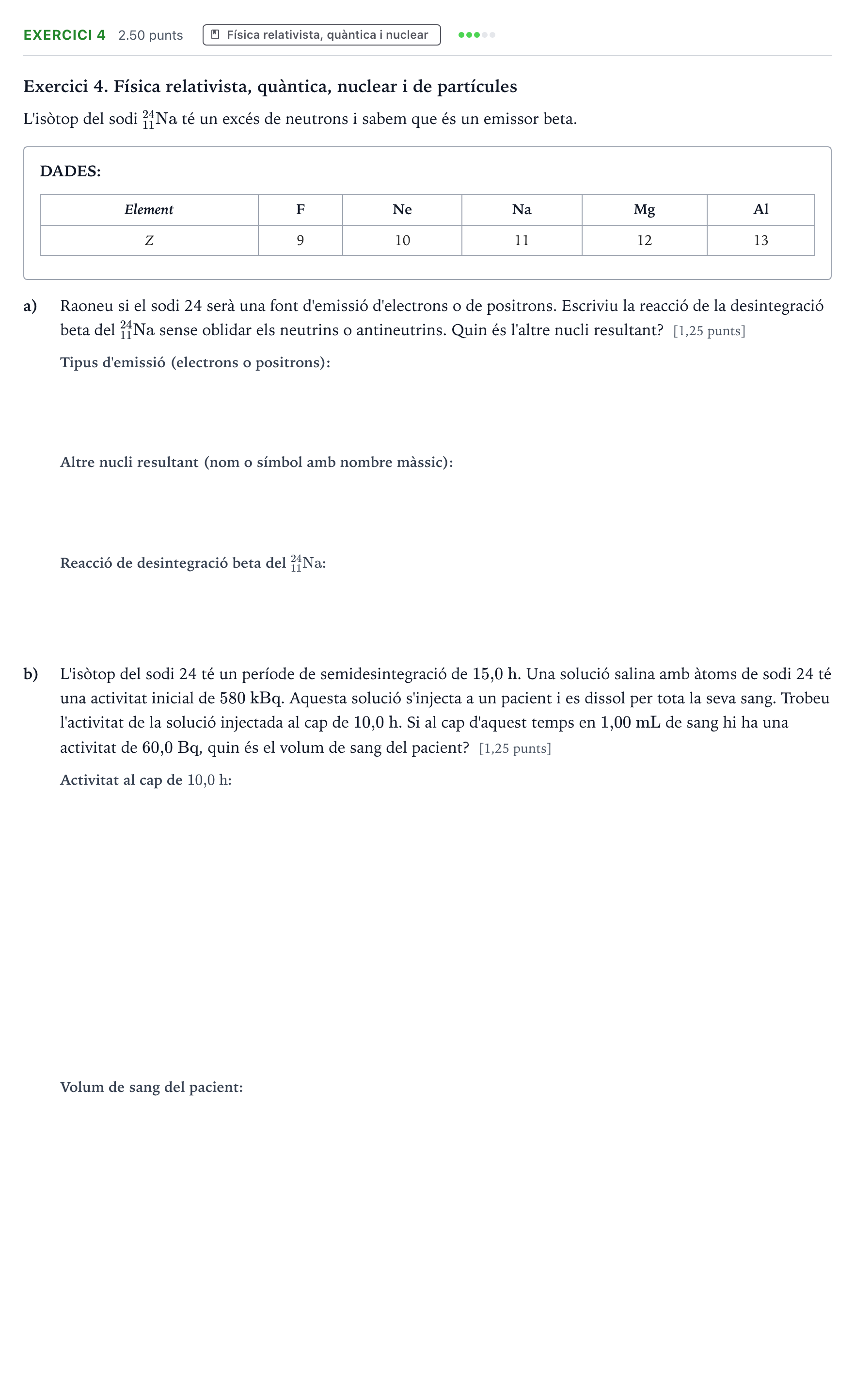 EXERCICI 4 2.50 punts Física relativista, quàntica i nuclear

Exercici 4. Física relativista, quàntica, nuclear i de partícules

L'isòtop del sodi $^{24}_{11}Na$ té un excés de neutrons i sabem que és un emissor beta.

DADES:

| Element | F | Ne | Na | Mg | Al |
|---|---|---|---|---|---|
| Z | 9 | 10 | 11 | 12 | 13 |

a) Raoneu si el sodi 24 serà una font d'emissió d'electrons o de positrons. Escriviu la reacció de la desintegració beta del $^{24}_{11}Na$ sense oblidar els neutrins o antineutrins. Quin és l'altre nucli resultant? [1,25 punts]

Tipus d'emissió (electrons o positrons):

Altre nucli resultant (nom o símbol amb nombre màssic):

Reacció de desintegració beta del $^{24}_{11}Na$:

b) L'isòtop del sodi 24 té un període de semidesintegració de 15,0 h. Una solució salina amb àtoms de sodi 24 té una activitat inicial de 580 kBq. Aquesta solució s'injecta a un pacient i es dissol per tota la seva sang. Trobeu l'activitat de la solució injectada al cap de 10,0 h. Si al cap d'aquest temps en 1,00 mL de sang hi ha una activitat de 60,0 Bq, quin és el volum de sang del pacient? [1,25 punts]

Activitat al cap de 10,0 h:

Volum de sang del pacient: